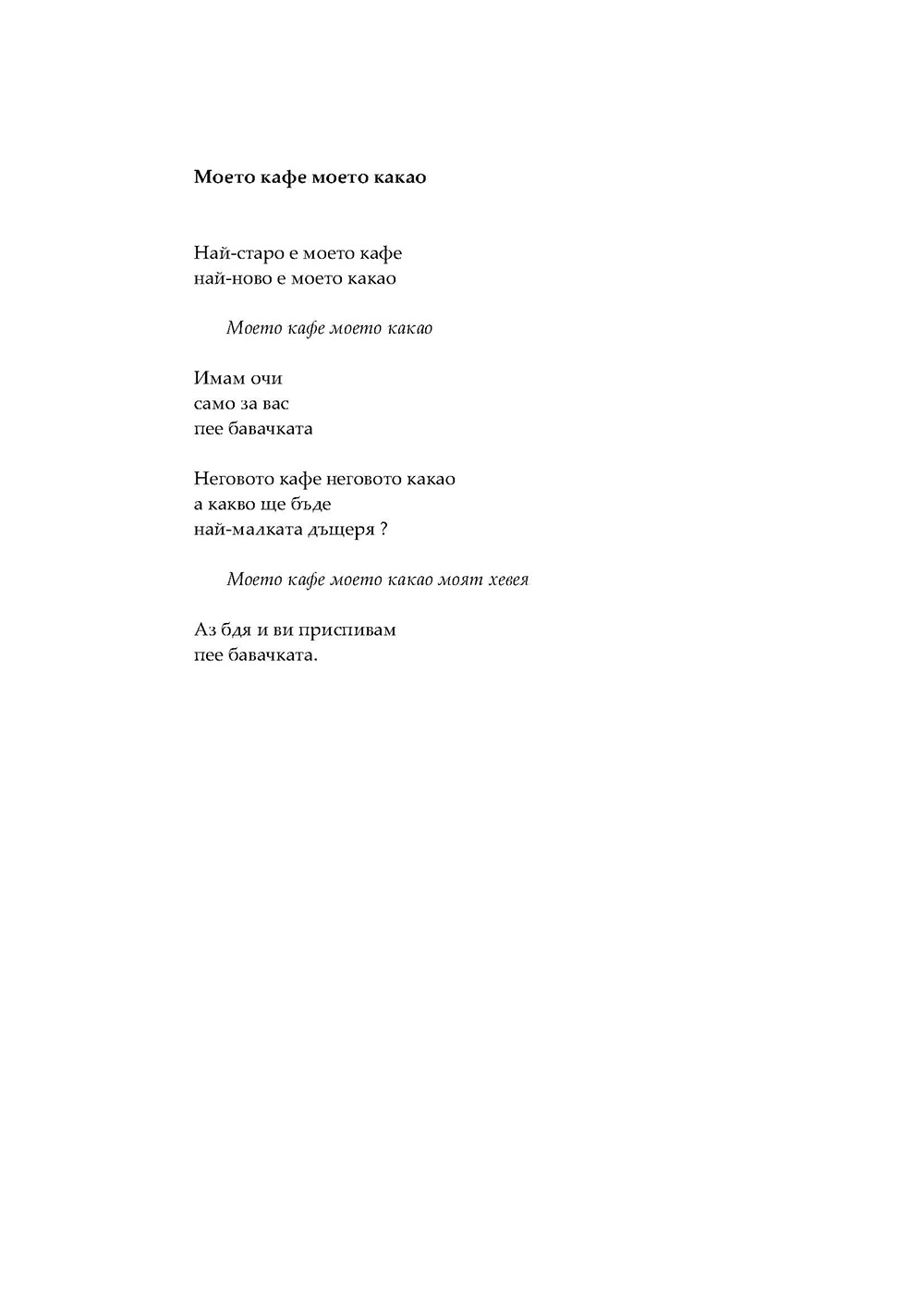 Моето кафе моето какао

Най-старо е моето кафе
най-ново е моето какао

Моето кафе моето какао

Имам очи
само за вас
пее бавачката

Неговото кафе неговото какао
а какво ще бъде
най-малката дъщеря ?

Моето кафе моето какао моят хевея

Аз бдя и ви приспивам
пее бавачката.